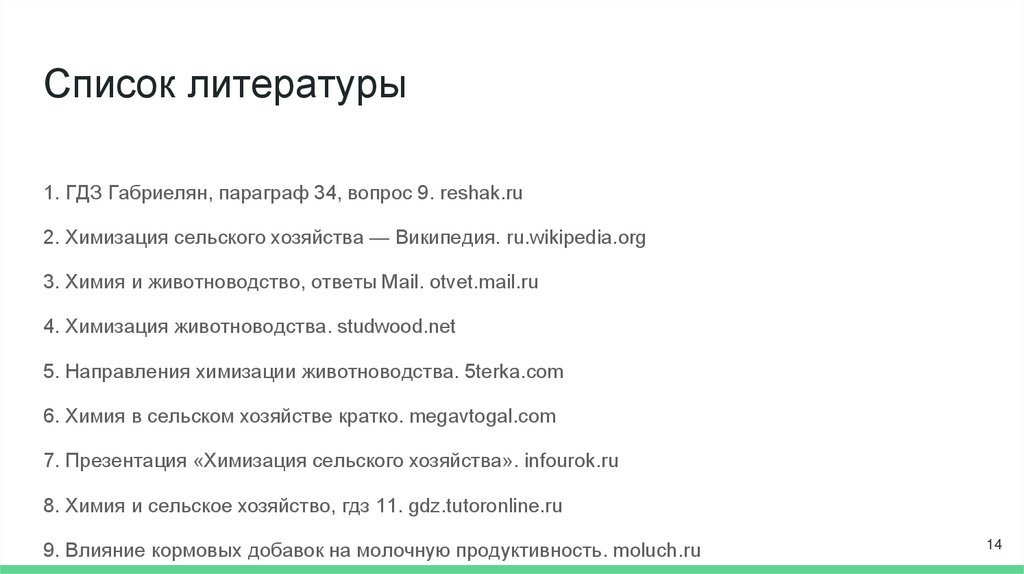 Список литературы

1. ГДЗ Габриелян, параграф 34, вопрос 9. reshak.ru

2. Химизация сельского хозяйства — Википедия. ru.wikipedia.org

3. Химия и животноводство, ответы Mail. otvet.mail.ru

4. Химизация животноводства. studwood.net

5. Направления химизации животноводства. 5terka.com

6. Химия в сельском хозяйстве кратко. megavtogal.com

7. Презентация «Химизация сельского хозяйства». infourok.ru

8. Химия и сельское хозяйство, гдз 11. gdz.tutoronline.ru

9. Влияние кормовых добавок на молочную продуктивность. moluch.ru

14